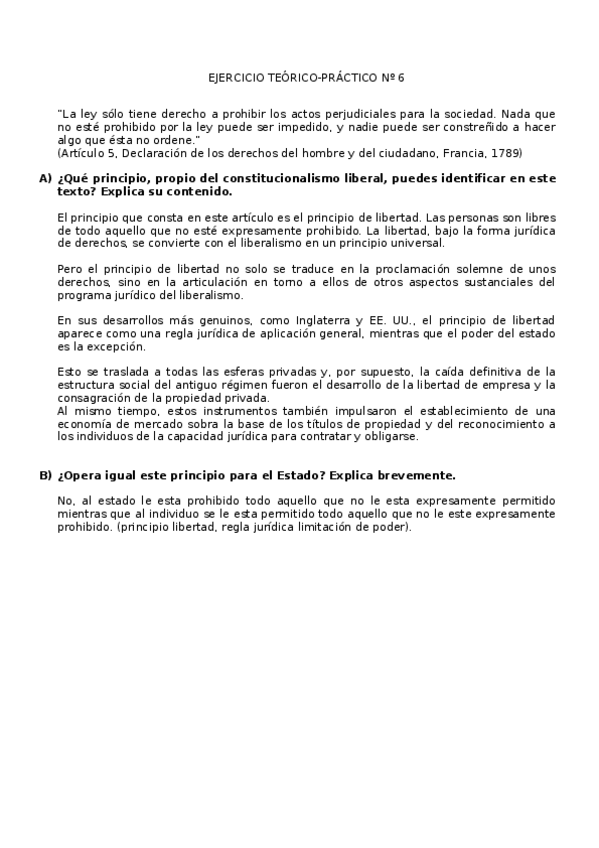 EJERCICIO TEÓRICO-PRÁCTICO Nº 6

"La ley sólo tiene derecho a prohibir los actos perjudiciales para la sociedad. Nada que no esté prohibido por la ley puede ser impedido, y nadie puede ser constreñido a hacer algo que ésta no ordene."
(Artículo 5, Declaración de los derechos del hombre y del ciudadano, Francia, 1789)

A) ¿Qué principio, propio del constitucionalismo liberal, puedes identificar en este texto? Explica su contenido.

El principio que consta en este artículo es el principio de libertad. Las personas son libres de todo aquello que no esté expresamente prohibido. La libertad, bajo la forma jurídica de derechos, se convierte con el liberalismo en un principio universal.

Pero el principio de libertad no solo se traduce en la proclamación solemne de unos derechos, sino en la articulación en torno a ellos de otros aspectos sustanciales del programa jurídico del liberalismo.

En sus desarrollos más genuinos, como Inglaterra y EE. UU., el principio de libertad aparece como una regla jurídica de aplicación general, mientras que el poder del estado es la excepción.

Esto se traslada a todas las esferas privadas y, por supuesto, la caída definitiva de la estructura social del antiguo régimen fueron el desarrollo de la libertad de empresa y la consagración de la propiedad privada.
Al mismo tiempo, estos instrumentos también impulsaron el establecimiento de una economía de mercado sobra la base de los títulos de propiedad y del reconocimiento a los individuos de la capacidad jurídica para contratar y obligarse.

B) ¿Opera igual este principio para el Estado? Explica brevemente.

No, al estado le esta prohibido todo aquello que no le esta expresamente permitido mientras que al individuo se le esta permitido todo aquello que no le este expresamente prohibido. (principio libertad, regla jurídica limitación de poder).